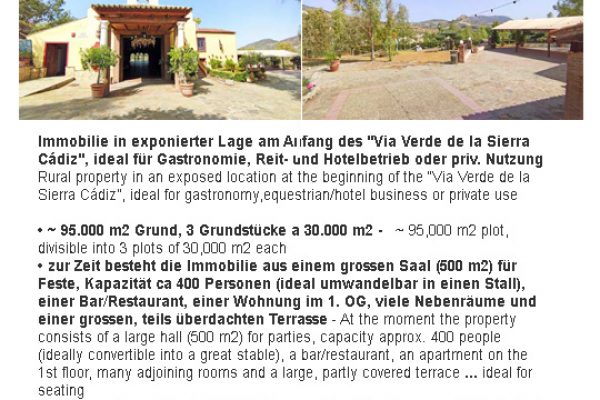 Immobilie in exponierter Lage am Anfang des "Via Verde de la Sierra Cádiz", ideal für Gastronomie, Reit- und Hotelbetrieb oder priv. Nutzung
Rural property in an exposed location at the beginning of the "Via Verde de la Sierra Cádiz", ideal for gastronomy,equestrian/hotel business or private use

• ~ 95.000 m2 Grund, 3 Grundstücke a 30.000 m2 - ~ 95,000 m2 plot, divisible into 3 plots of 30,000 m2 each
• zur Zeit besteht die Immobilie aus einem grossen Saal (500 m2) für Feste, Kapazität ca 400 Personen (ideal umwandelbar in einen Stall), einer Bar/Restaurant, einer Wohnung im 1. OG, viele Nebenräume und einer grossen, teils überdachten Terrasse - At the moment the property consists of a large hall (500 m2) for parties, capacity approx. 400 people (ideally convertible into a great stable), a bar/restaurant, an apartment on the 1st floor, many adjoining rooms and a large, partly covered terrace ... ideal for seating